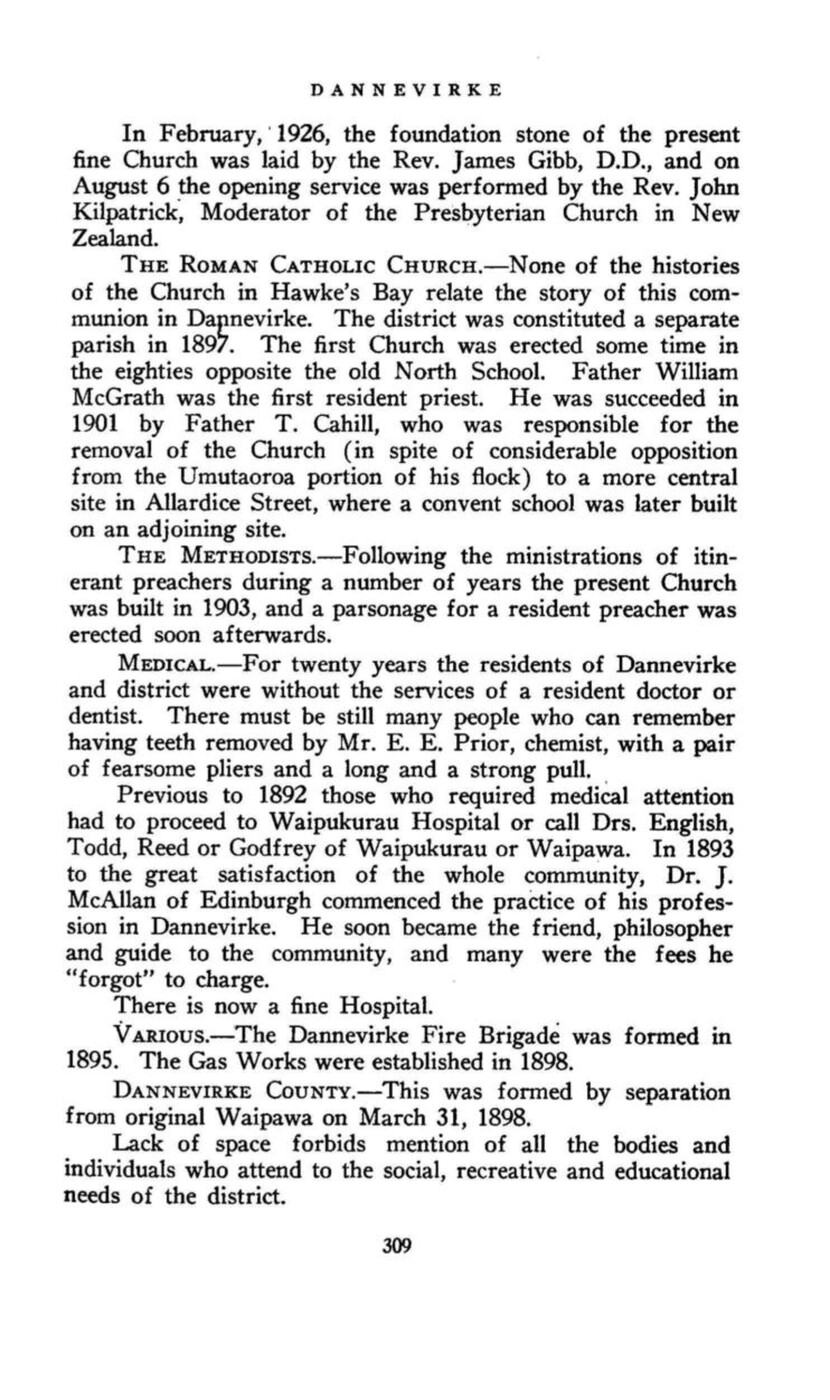 DANNEVIRKE

In February, 1926, the foundation stone of the present fine Church was laid by the Rev. James Gibb, D.D., and on August 6 the opening service was performed by the Rev. John Kilpatrick, Moderator of the Presbyterian Church in New Zealand.

THE ROMAN CATHOLIC CHURCH.—None of the histories of the Church in Hawke's Bay relate the story of this communion in Dannevirke. The district was constituted a separate parish in 1897. The first Church was erected some time in the eighties opposite the old North School. Father William McGrath was the first resident priest. He was succeeded in 1901 by Father T. Cahill, who was responsible for the removal of the Church (in spite of considerable opposition from the Umutaoroa portion of his flock) to a more central site in Allardice Street, where a convent school was later built on an adjoining site.

THE METHODISTS.—Following the ministrations of itinerant preachers during a number of years the present Church was built in 1903, and a parsonage for a resident preacher was erected soon afterwards.

MEDICAL.—For twenty years the residents of Dannevirke and district were without the services of a resident doctor or dentist. There must be still many people who can remember having teeth removed by Mr. E. E. Prior, chemist, with a pair of fearsome pliers and a long and a strong pull.

Previous to 1892 those who required medical attention had to proceed to Waipukurau Hospital or call Drs. English, Todd, Reed or Godfrey of Waipukurau or Waipawa. In 1893 to the great satisfaction of the whole community, Dr. J. McAllan of Edinburgh commenced the practice of his profession in Dannevirke. He soon became the friend, philosopher and guide to the community, and many were the fees he "forgot" to charge.

There is now a fine Hospital.

VARIOUS.—The Dannevirke Fire Brigade was formed in 1895. The Gas Works were established in 1898.

DANNEVIRKE COUNTY.—This was formed by separation from original Waipawa on March 31, 1898.

Lack of space forbids mention of all the bodies and individuals who attend to the social, recreative and educational needs of the district.

309